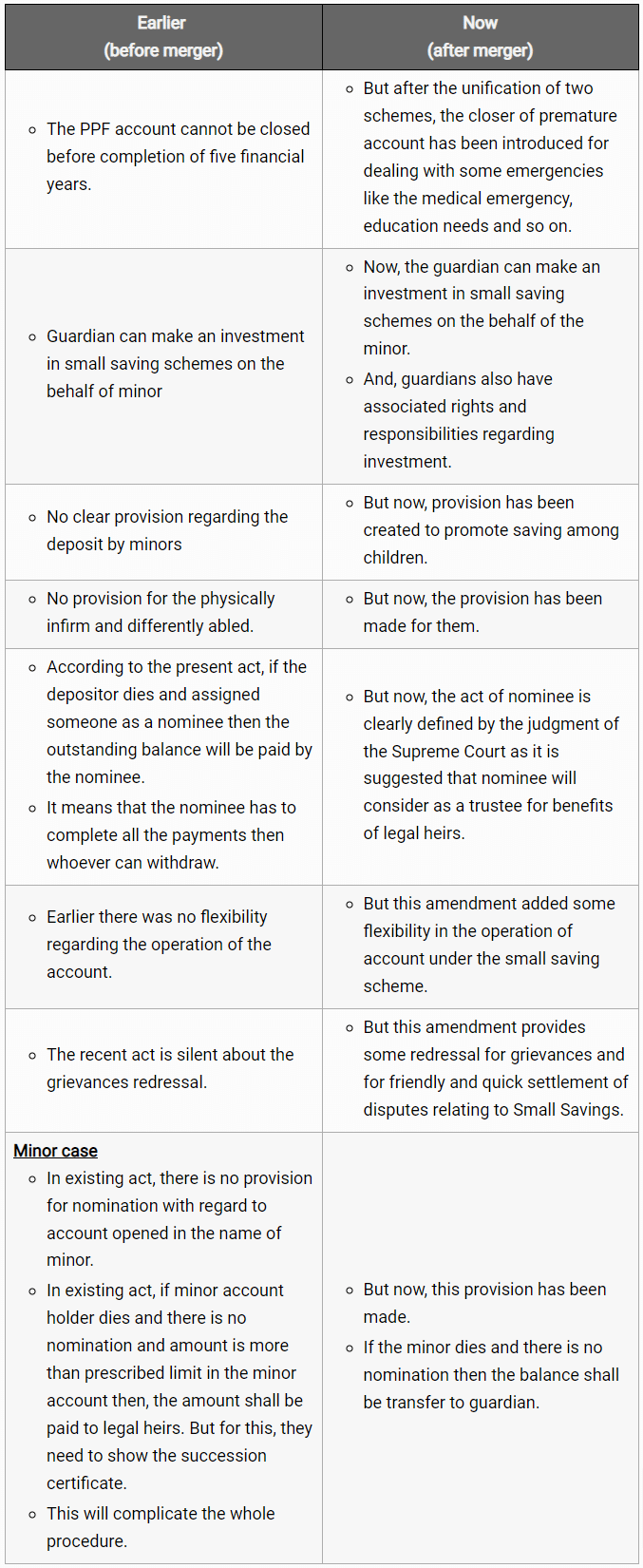 | Earlier (before merger) | Now (after merger) |
|---|---|
| ◦ The PPF account cannot be closed before completion of five financial years. | ◦ But after the unification of two schemes, the closer of premature account has been introduced for dealing with some emergencies like the medical emergency, education needs and so on. |
| ◦ Guardian can make an investment in small saving schemes on the behalf of minor | ◦ Now, the guardian can make an investment in small saving schemes on the behalf of the minor. ◦ And, guardians also have associated rights and responsibilities regarding investment. |
| ◦ No clear provision regarding the deposit by minors | ◦ But now, provision has been created to promote saving among children. |
| ◦ No provision for the physically infirm and differently abled. | ◦ But now, the provision has been made for them. |
| ◦ According to the present act, if the depositor dies and assigned someone as a nominee then the outstanding balance will be paid by the nominee. ◦ It means that the nominee has to complete all the payments then whoever can withdraw. | ◦ But now, the act of nominee is clearly defined by the judgment of the Supreme Court as it is suggested that nominee will consider as a trustee for benefits of legal heirs. |
| ◦ Earlier there was no flexibility regarding the operation of the account. | ◦ But this amendment added some flexibility in the operation of account under the small saving scheme. |
| ◦ The recent act is silent about the grievances redressal. | ◦ But this amendment provides some redressal for grievances and for friendly and quick settlement of disputes relating to Small Savings. |
| Minor case ◦ In existing act, there is no provision for nomination with regard to account opened in the name of minor. ◦ In existing act, if minor account holder dies and there is no nomination and amount is more than prescribed limit in the minor account then, the amount shall be paid to legal heirs. But for this, they need to show the succession certificate. ◦ This will complicate the whole procedure. | ◦ But now, this provision has been made. ◦ If the minor dies and there is no nomination then the balance shall be transfer to guardian. |